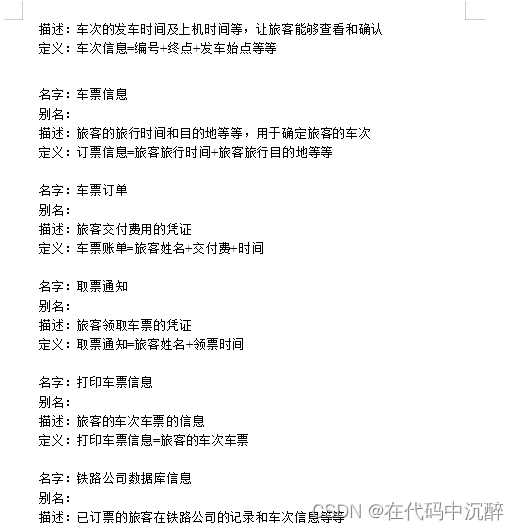 描述：车次的发车时间及上机时间等，让旅客能够查看和确认
定义：车次信息=编号+终点+发车始点等等

名字：车票信息
别名：
描述：旅客的旅行时间和目的地等等，用于确定旅客的车次
定义：订票信息=旅客旅行时间+旅客旅行目的地等等

名字：车票订单
别名：
描述：旅客交付费用的凭证
定义：车票账单=旅客姓名+交付费+时间

名字：取票通知
别名：
描述：旅客领取车票的凭证
定义：取票通知=旅客姓名+领票时间

名字：打印车票信息
别名：
描述：旅客的车次车票的信息
定义：打印车票信息=旅客的车次车票

名字：铁路公司数据库信息
别名：
描述：已订票的旅客在铁路公司的记录和车次信息等等

CSDN @在代码中沉醉